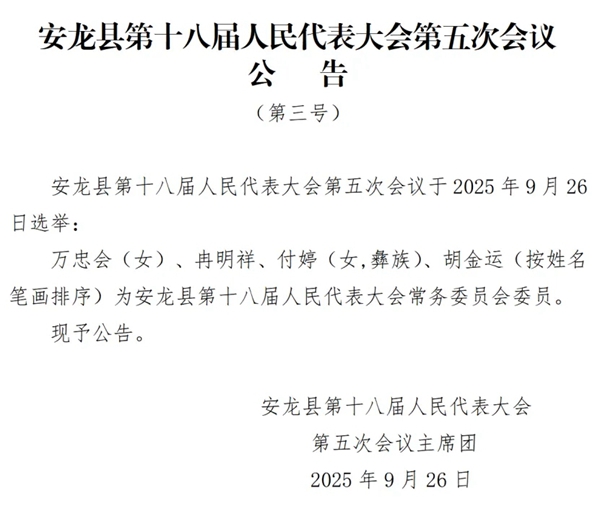 安龙县第十八届人民代表大会第五次会议
公　告
（第三号）

安龙县第十八届人民代表大会第五次会议于 2025 年 9 月 26 日选举：

万忠会（女）、冉明祥、付婷（女,彝族）、胡金运（按姓名笔画排序）为安龙县第十八届人民代表大会常务委员会委员。

现予公告。

安龙县第十八届人民代表大会
第五次会议主席团
2025 年 9 月 26 日